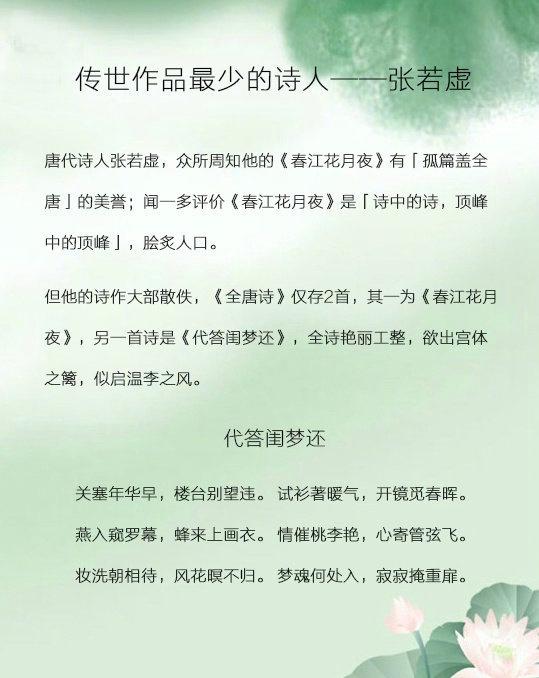 传世作品最少的诗人——张若虚

唐代诗人张若虚，众所周知他的《春江花月夜》有「孤篇盖全唐」的美誉；闻一多评价《春江花月夜》是「诗中的诗，顶峰中的顶峰」，脍炙人口。

但他的诗作大部散佚，《全唐诗》仅存2首，其一为《春江花月夜》，另一首诗是《代答闺梦还》，全诗艳丽工整，欲出宫体之篱，似启温李之风。

代答闺梦还

关塞年华早，楼台别望违。试衫著暖气，开镜觅春晖。

燕入窥罗幕，蜂来上画衣。情催桃李艳，心寄管弦飞。

妆洗朝相待，风花暝不归。梦魂何处入，寂寂掩重扉。